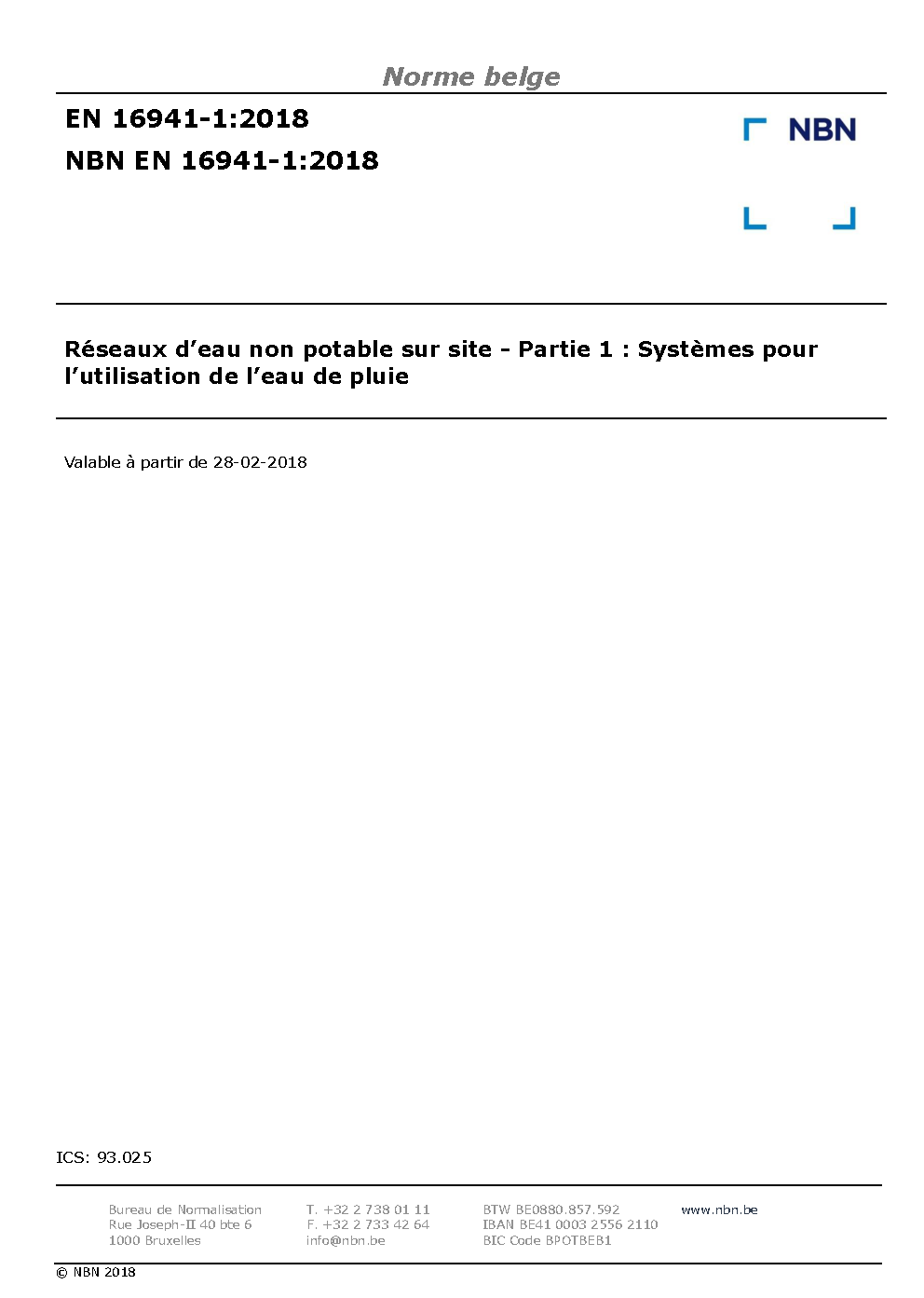 Norme belge

EN 16941-1:2018
NBN EN 16941-1:2018

NBN

Réseaux d'eau non potable sur site - Partie 1 : Systèmes pour l'utilisation de l'eau de pluie

Valable à partir de 28-02-2018

ICS: 93.025

Bureau de Normalisation
Rue Joseph-II 40 bte 6
1000 Bruxelles

T. +32 2 738 01 11
F. +32 2 733 42 64
info@nbn.be

BTW BE0880.857.592
IBAN BE41 0003 2556 2110
BIC Code BPOTBEB1

www.nbn.be

© NBN 2018